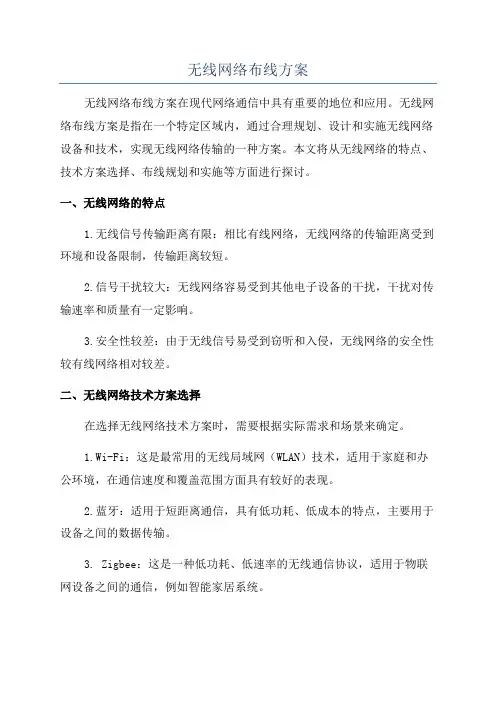 无线网络布线方案

无线网络布线方案在现代网络通信中具有重要的地位和应用。无线网络布线方案是指在一个特定区域内，通过合理规划、设计和实施无线网络设备和技术，实现无线网络传输的一种方案。本文将从无线网络的特点、技术方案选择、布线规划和实施等方面进行探讨。

一、无线网络的特点

1.无线信号传输距离有限：相比有线网络，无线网络的传输距离受到环境和设备限制，传输距离较短。

2.信号干扰较大：无线网络容易受到其他电子设备的干扰，干扰对传输速率和质量有一定影响。

3.安全性较差：由于无线信号易受到窃听和入侵，无线网络的安全性较有线网络相对较差。

二、无线网络技术方案选择

在选择无线网络技术方案时，需要根据实际需求和场景来确定。

1.Wi-Fi：这是最常用的无线局域网（WLAN）技术，适用于家庭和办公环境，在通信速度和覆盖范围方面具有较好的表现。

2.蓝牙：适用于短距离通信，具有低功耗、低成本的特点，主要用于设备之间的数据传输。

3. Zigbee：这是一种低功耗、低速率的无线通信协议，适用于物联网设备之间的通信，例如智能家居系统。